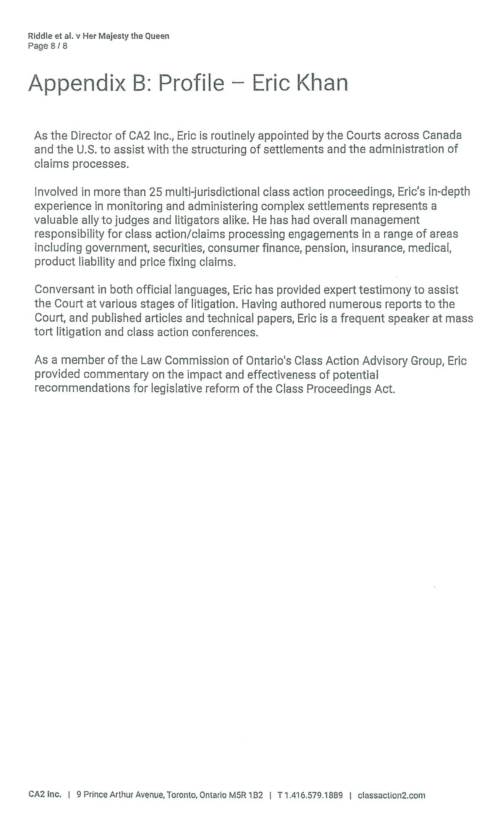 Riddle et al. v Her Majesty the Queen
Page 8 / 8

Appendix B: Profile – Eric Khan

As the Director of CA2 Inc., Eric is routinely appointed by the Courts across Canada and the U.S. to assist with the structuring of settlements and the administration of claims processes.

Involved in more than 25 multi-jurisdictional class action proceedings, Eric's in-depth experience in monitoring and administering complex settlements represents a valuable ally to judges and litigators alike. He has had overall management responsibility for class action/claims processing engagements in a range of areas including government, securities, consumer finance, pension, insurance, medical, product liability and price fixing claims.

Conversant in both official languages, Eric has provided expert testimony to assist the Court at various stages of litigation. Having authored numerous reports to the Court, and published articles and technical papers, Eric is a frequent speaker at mass tort litigation and class action conferences.

As a member of the Law Commission of Ontario's Class Action Advisory Group, Eric provided commentary on the impact and effectiveness of potential recommendations for legislative reform of the Class Proceedings Act.

CA2 Inc. | 9 Prince Arthur Avenue, Toronto, Ontario M5R 1B2 | T 1.416.579.1889 | classaction2.com